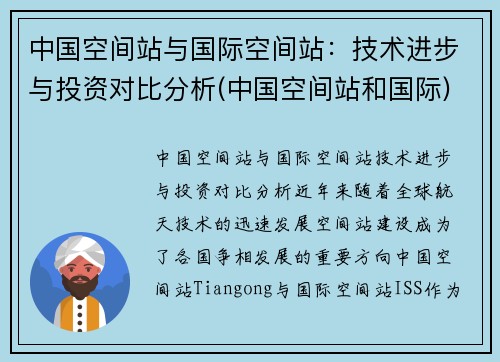 中国空间站与国际空间站：技术进步与投资对比分析(中国空间站和国际)

中国空间站与国际空间站技术进步与投资对比分析近年来随着全球航天技术的迅速发展空间站建设成为了各国争相发展的重要方向中国空间站Tiangong与国际空间站ISS作为